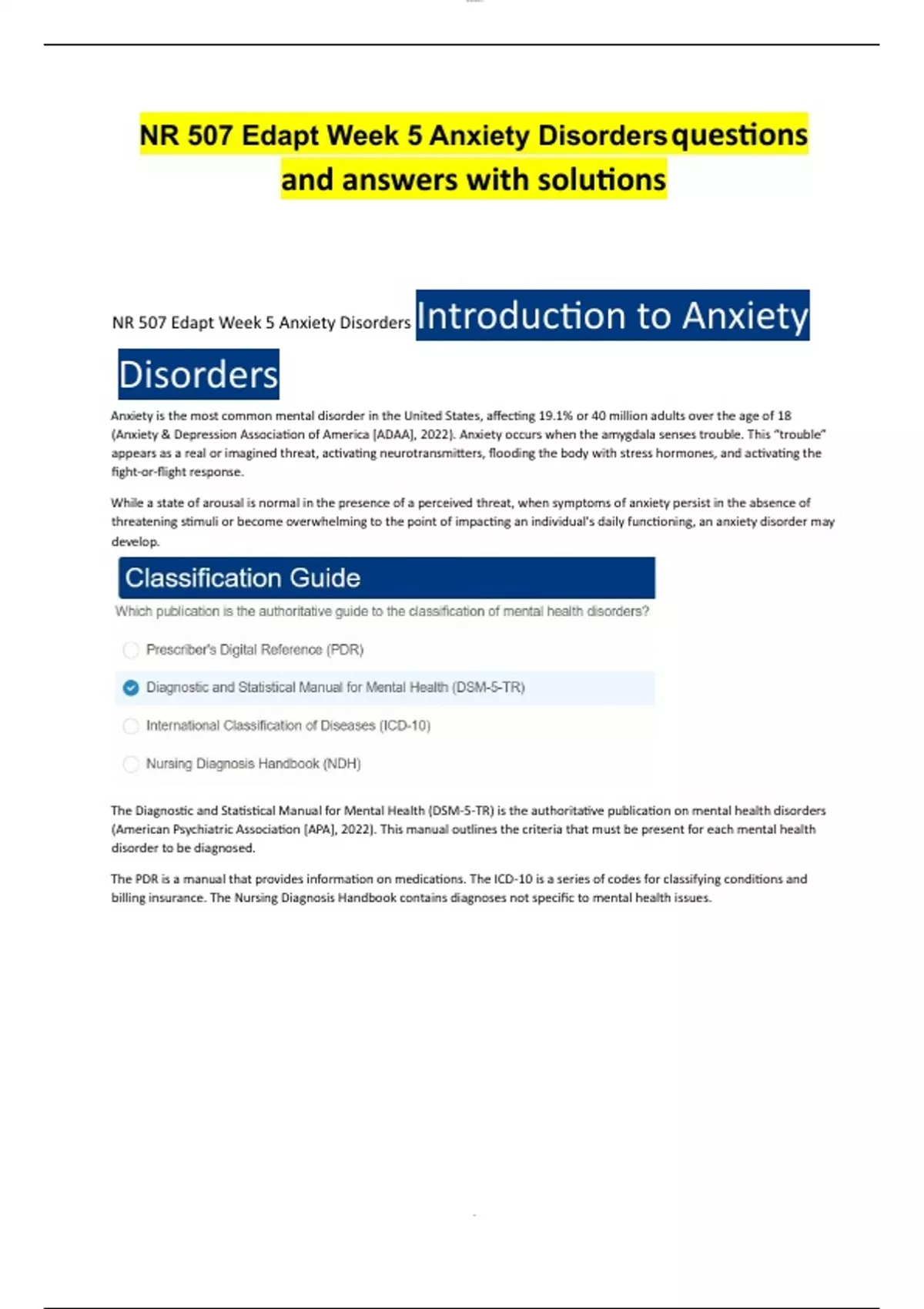 NR 507 Edapt Week 5 Anxiety Disorders questions and answers with solutions

NR 507 Edapt Week 5 Anxiety Disorders Introduction to Anxiety Disorders

Anxiety is the most common mental disorder in the United States, affecting 19.1% or 40 million adults over the age of 18 (Anxiety & Depression Association of America [ADAA], 2022). Anxiety occurs when the amygdala senses trouble. This "trouble" appears as a real or imagined threat, activating neurotransmitters, flooding the body with stress hormones, and activating the fight-or-flight response.

While a state of arousal is normal in the presence of a perceived threat, when symptoms of anxiety persist in the absence of threatening stimuli or become overwhelming to the point of impacting an individual's daily functioning, an anxiety disorder may develop.

Classification Guide

Which publication is the authoritative guide to the classification of mental health disorders?

Prescriber's Digital Reference (PDR)

Diagnostic and Statistical Manual for Mental Health (DSM-5-TR)

International Classification of Diseases (ICD-10)

Nursing Diagnosis Handbook (NDH)

The Diagnostic and Statistical Manual for Mental Health (DSM-5-TR) is the authoritative publication on mental health disorders (American Psychiatric Association [APA], 2022). This manual outlines the criteria that must be present for each mental health disorder to be diagnosed.

The PDR is a manual that provides information on medications. The ICD-10 is a series of codes for classifying conditions and billing insurance. The Nursing Diagnosis Handbook contains diagnoses not specific to mental health issues.